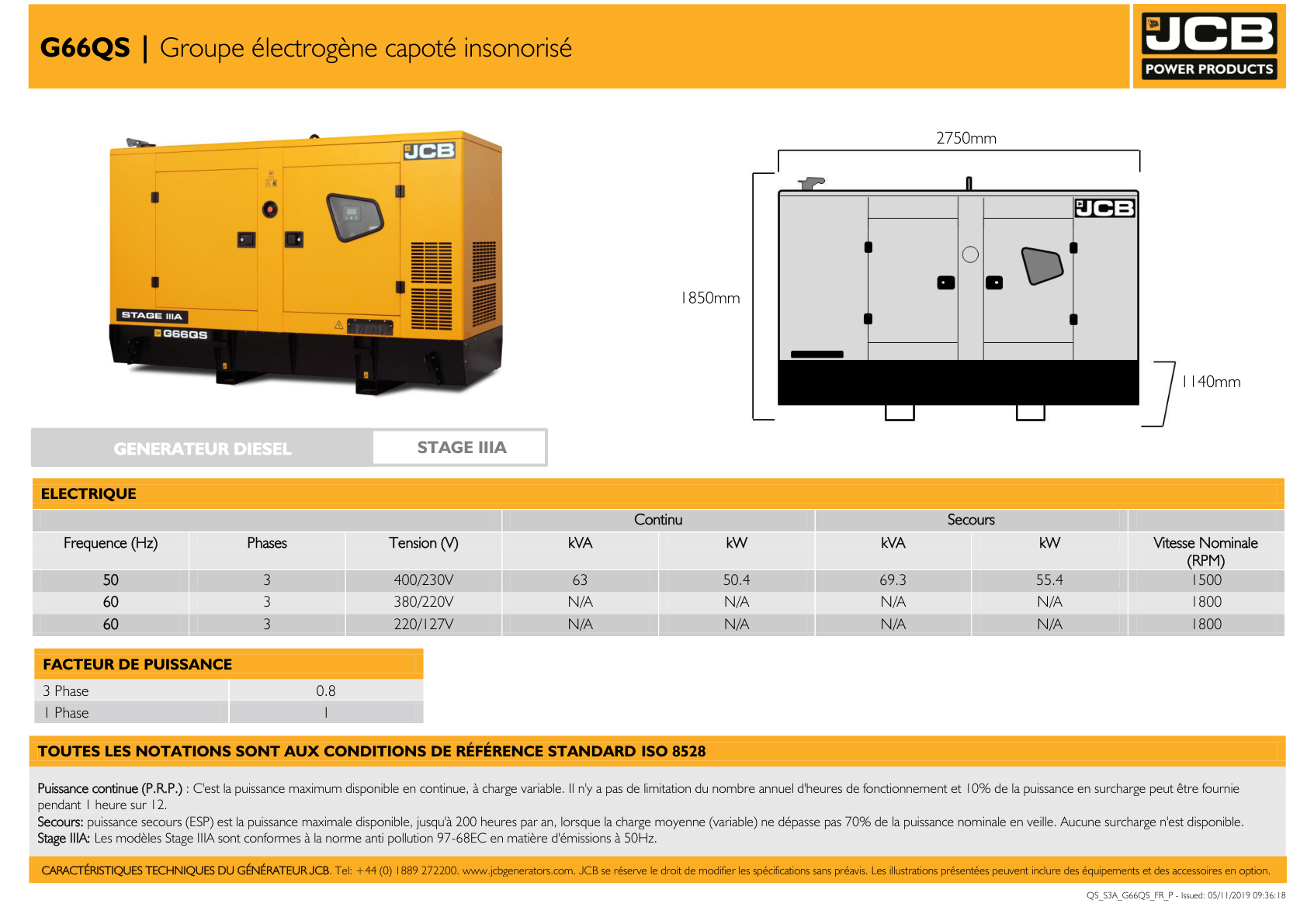 G66QS | Groupe électrogène capoté insonorisé

JCB
POWER PRODUCTS

JCB
STAGE IIIA
G66QS

2750mm
1850mm
1140mm
JCB

GENERATEUR DIESEL
STAGE IIIA

ELECTRIQUE

| | | | Continu | | Secours | | |
|---|---|---|---|---|---|---|---|
| Frequence (Hz) | Phases | Tension (V) | kVA | kW | kVA | kW | Vitesse Nominale (RPM) |
| 50 | 3 | 400/230V | 63 | 50.4 | 69.3 | 55.4 | 1500 |
| 60 | 3 | 380/220V | N/A | N/A | N/A | N/A | 1800 |
| 60 | 3 | 220/127V | N/A | N/A | N/A | N/A | 1800 |

FACTEUR DE PUISSANCE

| 3 Phase | 0.8 |
|---|---|
| 1 Phase | 1 |

TOUTES LES NOTATIONS SONT AUX CONDITIONS DE RÉFÉRENCE STANDARD ISO 8528

Puissance continue (P.R.P.) : C'est la puissance maximum disponible en continue, à charge variable. Il n'y a pas de limitation du nombre annuel d'heures de fonctionnement et 10% de la puissance en surcharge peut être fournie pendant 1 heure sur 12.
Secours: puissance secours (ESP) est la puissance maximale disponible, jusqu'à 200 heures par an, lorsque la charge moyenne (variable) ne dépasse pas 70% de la puissance nominale en veille. Aucune surcharge n'est disponible.
Stage IIIA: Les modèles Stage IIIA sont conformes à la norme anti pollution 97-68EC en matière d'émissions à 50Hz.

CARACTÉRISTIQUES TECHNIQUES DU GÉNÉRATEUR JCB. Tel: +44 (0) 1889 272200. www.jcbgenerators.com. JCB se réserve le droit de modifier les spécifications sans préavis. Les illustrations présentées peuvent inclure des équipements et des accessoires en option.

QS_S3A_G66QS_FR_P - Issued: 05/11/2019 09:36:18